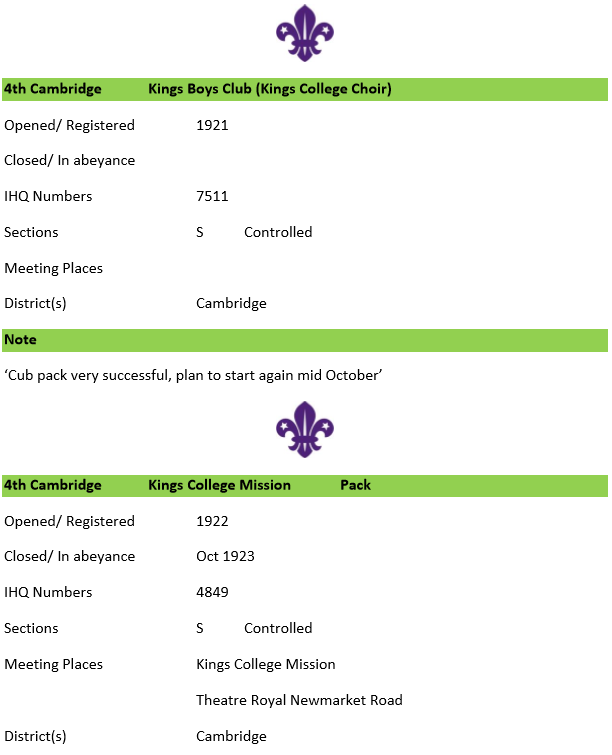 4th Cambridge Kings Boys Club (Kings College Choir)

Opened/ Registered 1921

Closed/ In abeyance

IHQ Numbers 7511

Sections S Controlled

Meeting Places

District(s) Cambridge

Note

‘Cub pack very successful, plan to start again mid October’

4th Cambridge Kings College Mission Pack

Opened/ Registered 1922

Closed/ In abeyance Oct 1923

IHQ Numbers 4849

Sections S Controlled

Meeting Places Kings College Mission

Theatre Royal Newmarket Road

District(s) Cambridge